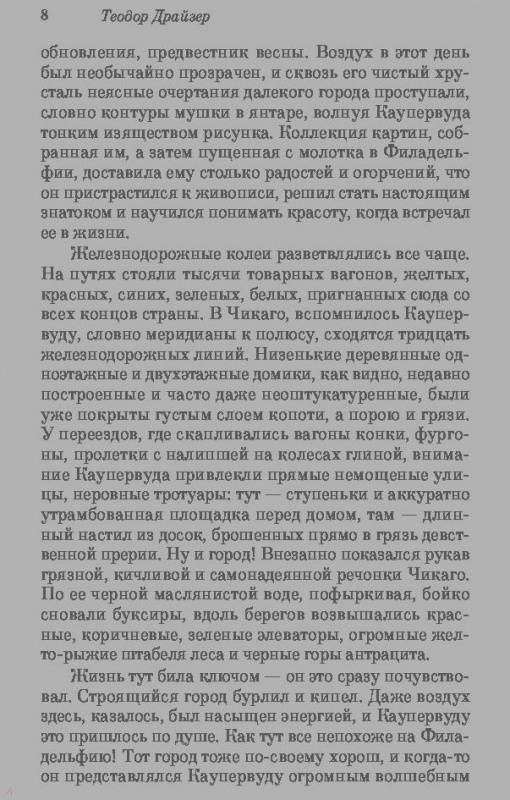 8 Теодор Драйзер

обновления, предвестник весны. Воздух в этот день был необычайно прозрачен, и сквозь его чистый хрусталь неясные очертания далекого города проступали, словно контуры мушки в янтаре, волнуя Каупервуда тонким изяществом рисунка. Коллекция картин, собранная им, а затем пущенная с молотка в Филадельфии, доставила ему столько радостей и огорчений, что он пристрастился к живописи, решил стать настоящим знатоком и научился понимать красоту, когда встречал ее в жизни.

Железнодорожные колеи разветвлялись все чаще. На путях стояли тысячи товарных вагонов, желтых, красных, синих, зеленых, белых, пригнанных сюда со всех концов страны. В Чикаго, вспомнилось Каупервуду, словно меридианы к полюсу, сходятся тридцать железнодорожных линий. Низенькие деревянные одноэтажные и двухэтажные домики, как видно, недавно построенные и часто даже неоштукатуренные, были уже покрыты густым слоем копоти, а порою и грязи. У переездов, где скапливались вагоны конки, фургоны, пролетки с налипшей на колесах глиной, внимание Каупервуда привлекли прямые немощеные улицы, неровные тротуары: тут — ступеньки и аккуратно утрамбованная площадка перед домом, там — длинный настил из досок, брошенных прямо в грязь девственной прерии. Ну и город! Внезапно показался рукав грязной, кичливой и самонадеянной речонки Чикаго. По ее черной маслянистой воде, пофыркивая, бойко сновали буксиры, вдоль берегов возвышались красные, коричневые, зеленые элеваторы, огромные желто-рыжие штабеля леса и черные горы антрацита.

Жизнь тут била ключом — он это сразу почувствовал. Строящийся город бурлил и кипел. Даже воздух здесь, казалось, был насыщен энергией, и Каупервуду это пришлось по душе. Как тут все непохоже на Филадельфию! Тот город тоже по-своему хорош, и когда-то он представлялся Каупервуду огромным волшебным